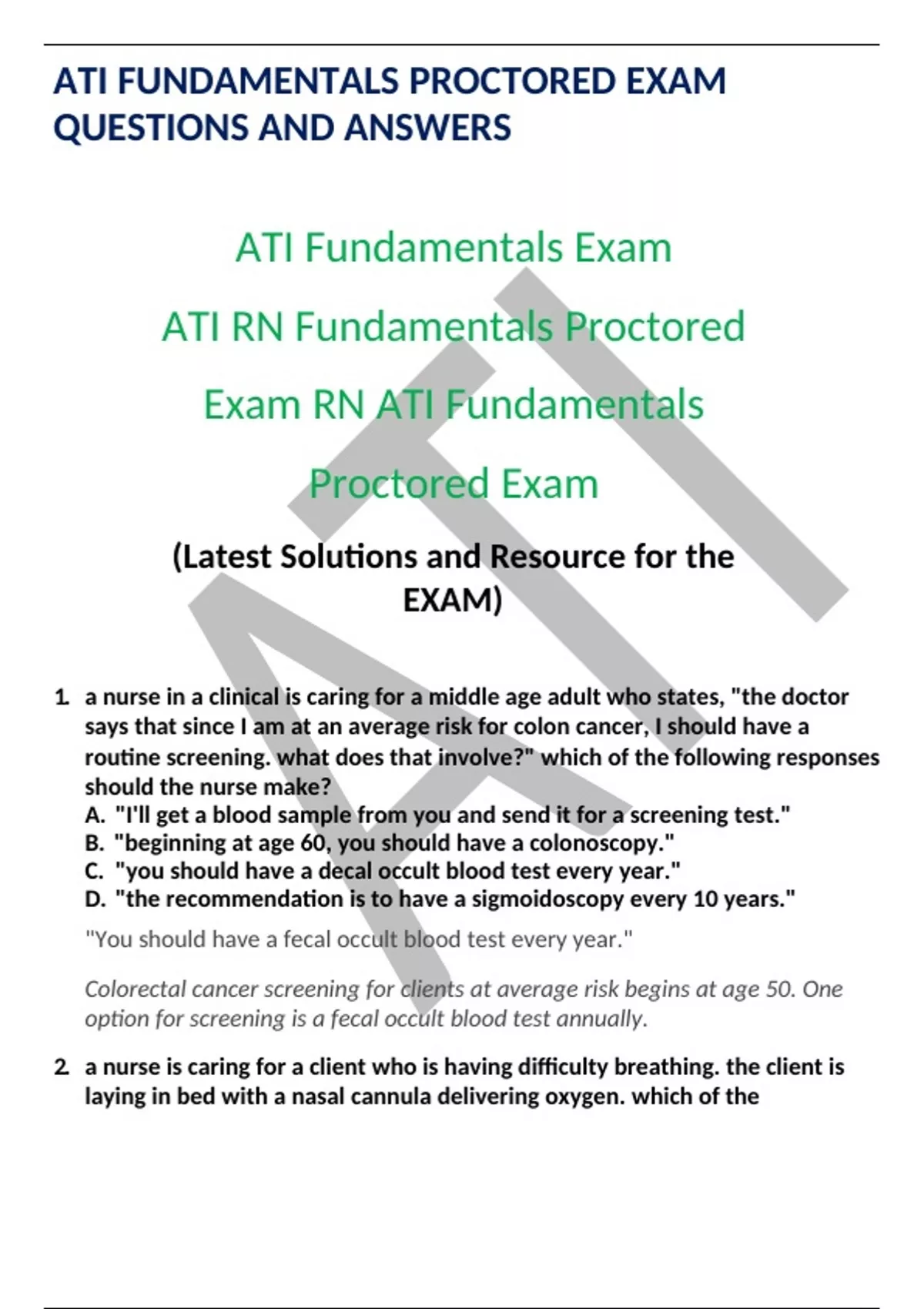 ATI FUNDAMENTALS PROCTORED EXAM QUESTIONS AND ANSWERS

ATI Fundamentals Exam

ATI RN Fundamentals Proctored

Exam RN ATI Fundamentals

Proctored Exam

(Latest Solutions and Resource for the EXAM)

ATI

1. a nurse in a clinical is caring for a middle age adult who states, "the doctor says that since I am at an average risk for colon cancer, I should have a routine screening. what does that involve?" which of the following responses should the nurse make?
A. "I'll get a blood sample from you and send it for a screening test."
B. "beginning at age 60, you should have a colonoscopy."
C. "you should have a decal occult blood test every year."
D. "the recommendation is to have a sigmoidoscopy every 10 years."

"You should have a fecal occult blood test every year."

Colorectal cancer screening for clients at average risk begins at age 50. One option for screening is a fecal occult blood test annually.

2. a nurse is caring for a client who is having difficulty breathing. the client is laying in bed with a nasal cannula delivering oxygen. which of the